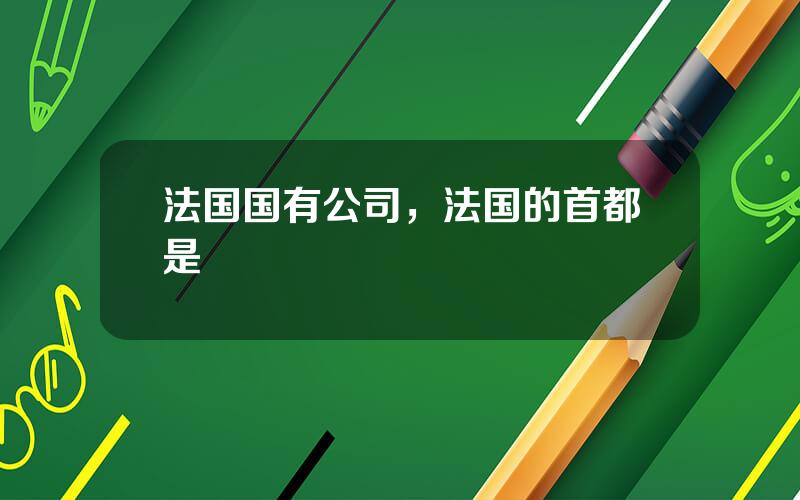 法国国有公司，法国的首都是